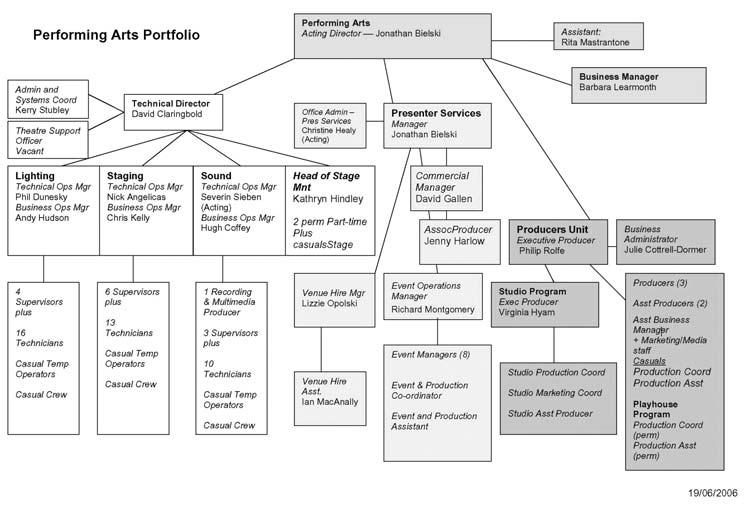 Performing Arts Portfolio

Performing Arts
Acting Director — Jonathan Bielski

Assistant:
Rita Mastrantone

Business Manager
Barbara Learmonth

Admin and Systems Coord
Kerry Stubley

Theatre Support Officer
Vacant

Technical Director
David Claringbold

Office Admin – Pres Services
Christine Healy (Acting)

Presenter Services
Manager
Jonathan Bielski

Lighting
Technical Ops Mgr
Phil Dunesky
Business Ops Mgr
Andy Hudson

Staging
Technical Ops Mgr
Nick Angelicas
Business Ops Mgr
Chris Kelly

Sound
Technical Ops Mgr
Severin Sieben (Acting)
Business Ops Mgr
Hugh Coffey

Head of Stage Mnt
Kathryn Hindley

2 perm Part-time Plus casualsStage

Commercial Manager
David Gallen

AssocProducer
Jenny Harlow

Producers Unit
Executive Producer
Philip Rolfe

Business Administrator
Julie Cottrell-Dormer

4 Supervisors plus

16 Technicians

Casual Temp Operators

Casual Crew

6 Supervisors plus

13 Technicians

Casual Temp Operators

Casual Crew

1 Recording & Multimedia Producer

3 Supervisors plus

10 Technicians

Casual Temp Operators

Casual Crew

Venue Hire Mgr
Lizzie Opolski

Venue Hire Asst.
Ian MacAnally

Event Operations Manager
Richard Montgomery

Event Managers (8)

Event & Production Co-ordinator

Event and Production Assistant

Studio Program
Exec Producer
Virginia Hyam

Studio Production Coord

Studio Marketing Coord

Studio Asst Producer

Producers (3)

Asst Producers (2)

Asst Business Manager
+ Marketing/Media staff
Casuals
Production Coord
Production Asst

Playhouse Program
Production Coord (perm)
Production Asst (perm)

19/06/2006